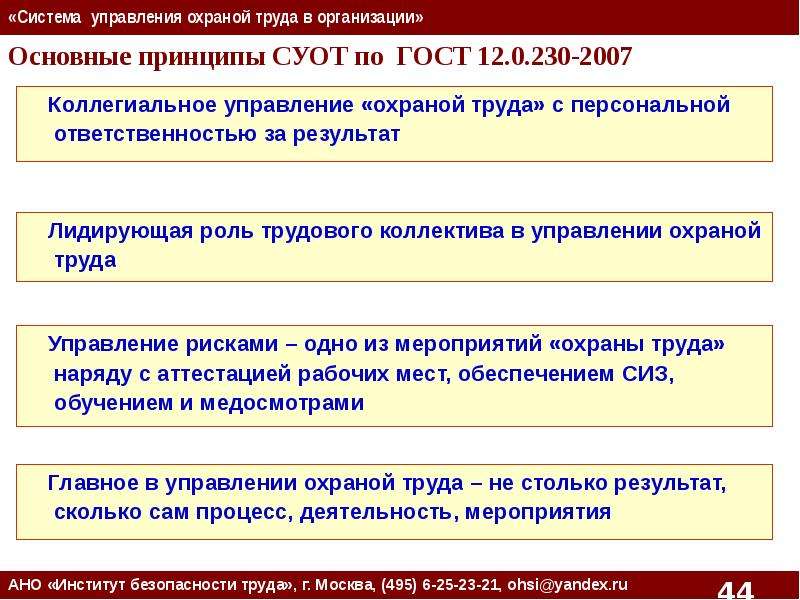 «Система управления охраной труда в организации»

Основные принципы СУОТ по ГОСТ 12.0.230-2007

Коллегиальное управление «охраной труда» с персональной ответственностью за результат

Лидирующая роль трудового коллектива в управлении охраной труда

Управление рисками – одно из мероприятий «охраны труда» наряду с аттестацией рабочих мест, обеспечением СИЗ, обучением и медосмотрами

Главное в управлении охраной труда – не столько результат, сколько сам процесс, деятельность, мероприятия

АНО «Институт безопасности труда», г. Москва, (495) 6-25-23-21, ohsi@yandex.ru

44